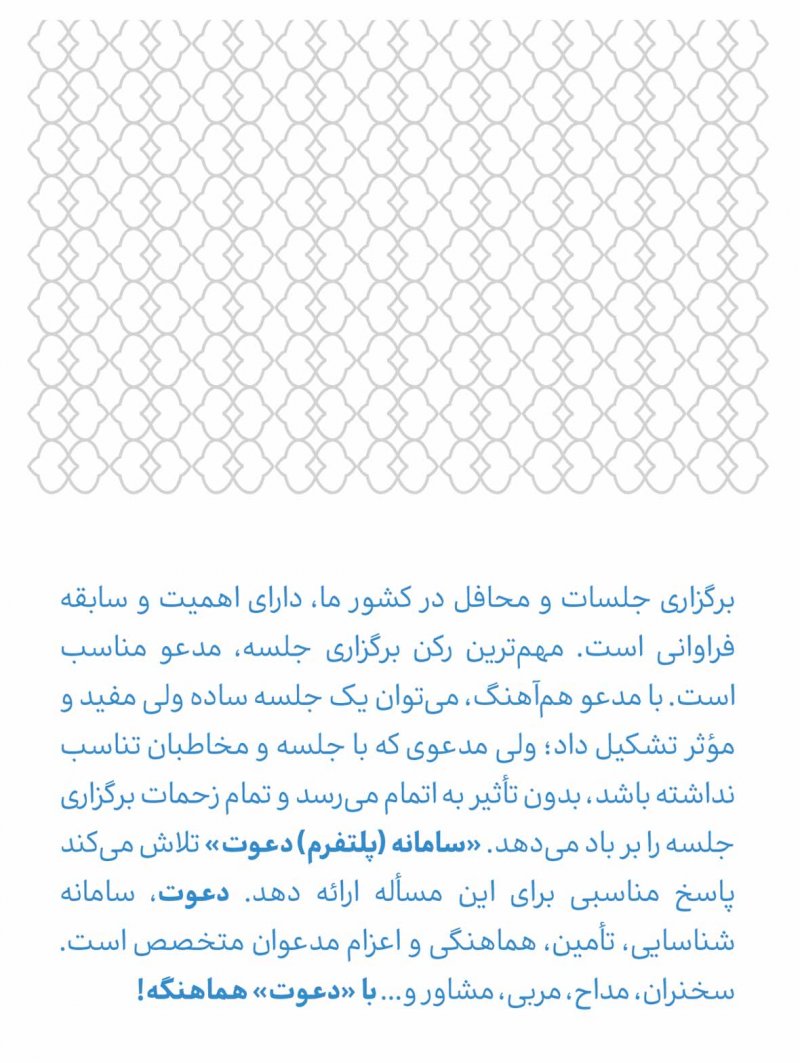 برگزاری جلسات و محافل در کشور ما، دارای اهمیت و سابقه فراوانی است. مهم‌ترین رکن برگزاری جلسه، مدعو مناسب است. با مدعو هم‌آهنگ، می‌توان یک جلسه ساده ولی مفید و مؤثر تشکیل داد؛ ولی مدعوی که با جلسه و مخاطبان تناسب نداشته باشد، بدون تأثیر به اتمام می‌رسد و تمام زحمات برگزاری جلسه را بر باد می‌دهد. «سامانه (پلتفرم) دعوت» تلاش می‌کند پاسخ مناسبی برای این مسأله ارائه دهد. دعوت، سامانه شناسایی، تأمین، هماهنگی و اعزام مدعوان متخصص است. سخنران، مداح، مربی، مشاور و... با «دعوت» هماهنگه!